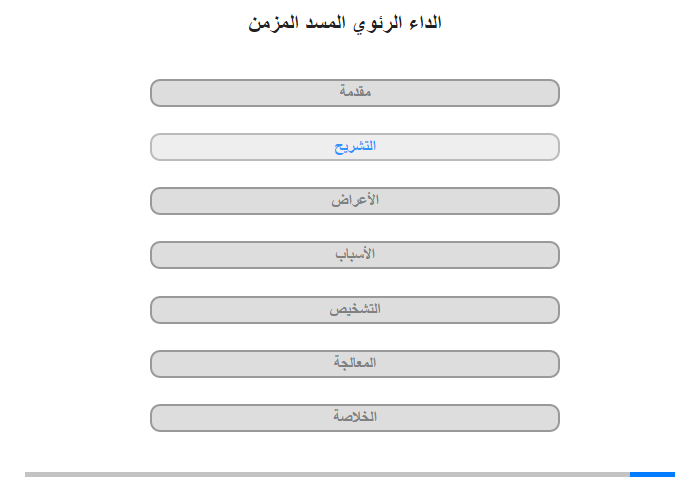 الداء الرئوي المسد المزمن

مقدمة

التشريح

الأعراض

الأسباب

التشخيص

المعالجة

الخلاصة